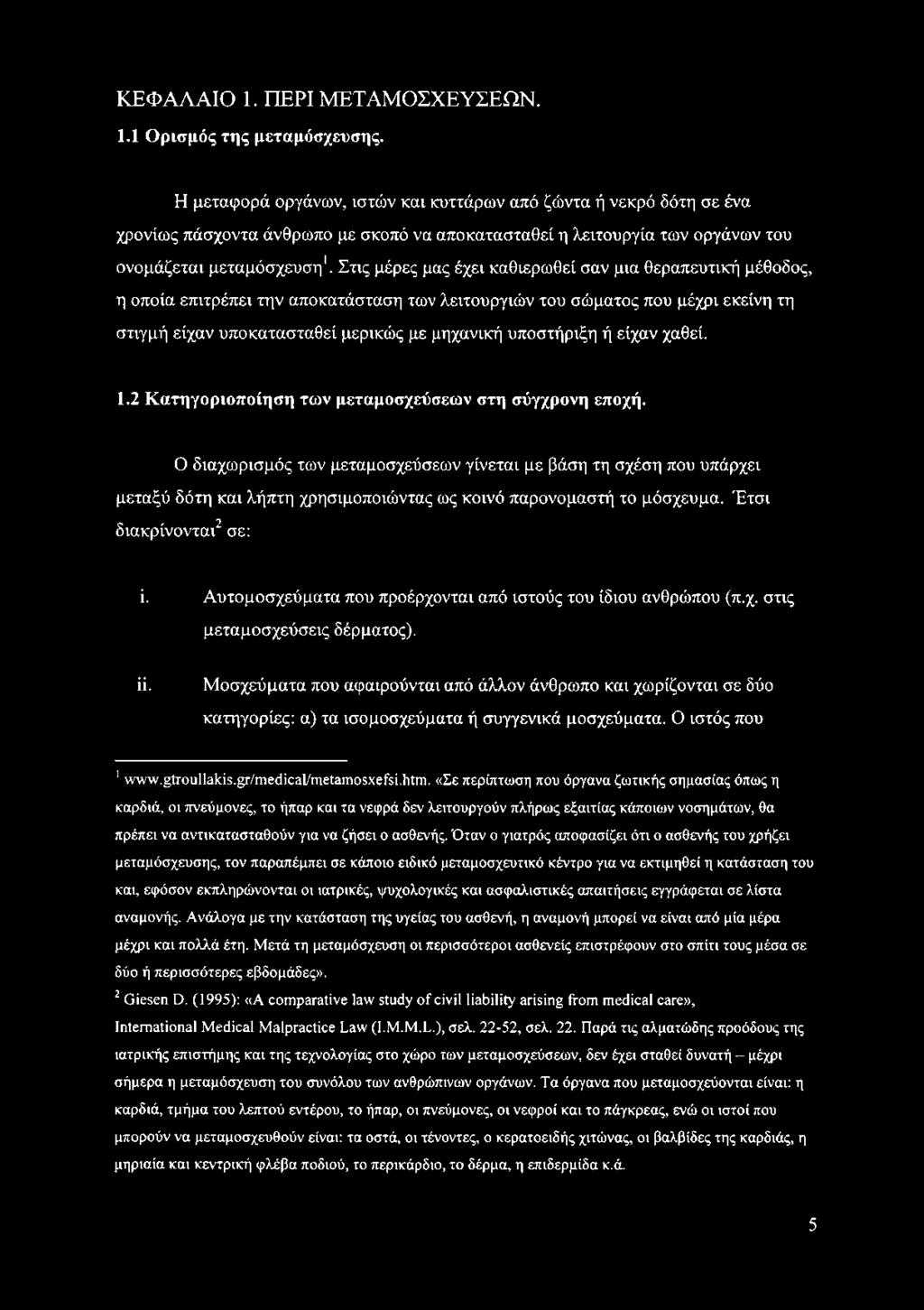 ΚΕΦΑΛΑΙΟ 1. ΠΕΡΙ ΜΕΤΑΜΟΣΧΕΥΣΕΩΝ.

1.1 Ορισμός της μεταμόσχευσης.

Η μεταφορά οργάνων, ιστών και κυττάρων από ζώντα ή νεκρό δότη σε ένα χρονίως πάσχοντα άνθρωπο με σκοπό να αποκατασταθεί η λειτουργία των οργάνων του ονομάζεται μεταμόσχευση$^1$. Στις μέρες μας έχει καθιερωθεί σαν μια θεραπευτική μέθοδος, η οποία επιτρέπει την αποκατάσταση των λειτουργιών του σώματος που μέχρι εκείνη τη στιγμή είχαν υποκατασταθεί μερικώς με μηχανική υποστήριξη ή είχαν χαθεί.

1.2 Κατηγοριοποίηση των μεταμοσχεύσεων στη σύγχρονη εποχή.

Ο διαχωρισμός των μεταμοσχεύσεων γίνεται με βάση τη σχέση που υπάρχει μεταξύ δότη και λήπτη χρησιμοποιώντας ως κοινό παρονομαστή το μόσχευμα. Έτσι διακρίνονται$^2$ σε:

i. Αυτομοσχεύματα που προέρχονται από ιστούς του ίδιου ανθρώπου (π.χ. στις μεταμοσχεύσεις δέρματος).

ii. Μοσχεύματα που αφαιρούνται από άλλον άνθρωπο και χωρίζονται σε δύο κατηγορίες: α) τα ισομοσχεύματα ή συγγενικά μοσχεύματα. Ο ιστός που

$^1$ www.gtroullakis.gr/medical/metamosxefsi.htm. «Σε περίπτωση που όργανα ζωτικής σημασίας όπως η καρδιά, οι πνεύμονες, το ήπαρ και τα νεφρά δεν λειτουργούν πλήρως εξαιτίας κάποιων νοσημάτων, θα πρέπει να αντικατασταθούν για να ζήσει ο ασθενής. Όταν ο γιατρός αποφασίζει ότι ο ασθενής του χρήζει μεταμόσχευσης, τον παραπέμπει σε κάποιο ειδικό μεταμοσχευτικό κέντρο για να εκτιμηθεί η κατάσταση του και, εφόσον εκπληρώνονται οι ιατρικές, ψυχολογικές και ασφαλιστικές απαιτήσεις εγγράφεται σε λίστα αναμονής. Ανάλογα με την κατάσταση της υγείας του ασθενή, η αναμονή μπορεί να είναι από μία μέρα μέχρι και πολλά έτη. Μετά τη μεταμόσχευση οι περισσότεροι ασθενείς επιστρέφουν στο σπίτι τους μέσα σε δύο ή περισσότερες εβδομάδες».

$^2$ Giesen D. (1995): «A comparative law study of civil liability arising from medical care», International Medical Malpractice Law (I.M.M.L.), σελ. 22-52, σελ. 22. Παρά τις αλματώδης προόδους της ιατρικής επιστήμης και της τεχνολογίας στο χώρο των μεταμοσχεύσεων, δεν έχει σταθεί δυνατή – μέχρι σήμερα η μεταμόσχευση του συνόλου των ανθρώπινων οργάνων. Τα όργανα που μεταμοσχεύονται είναι: η καρδιά, τμήμα του λεπτού εντέρου, το ήπαρ, οι πνεύμονες, οι νεφροί και το πάγκρεας, ενώ οι ιστοί που μπορούν να μεταμοσχευθούν είναι: τα οστά, οι τένοντες, ο κερατοειδής χιτώνας, οι βαλβίδες της καρδιάς, η μηριαία και κεντρική φλέβα ποδιού, το περικάρδιο, το δέρμα, η επιδερμίδα κ.ά.

5